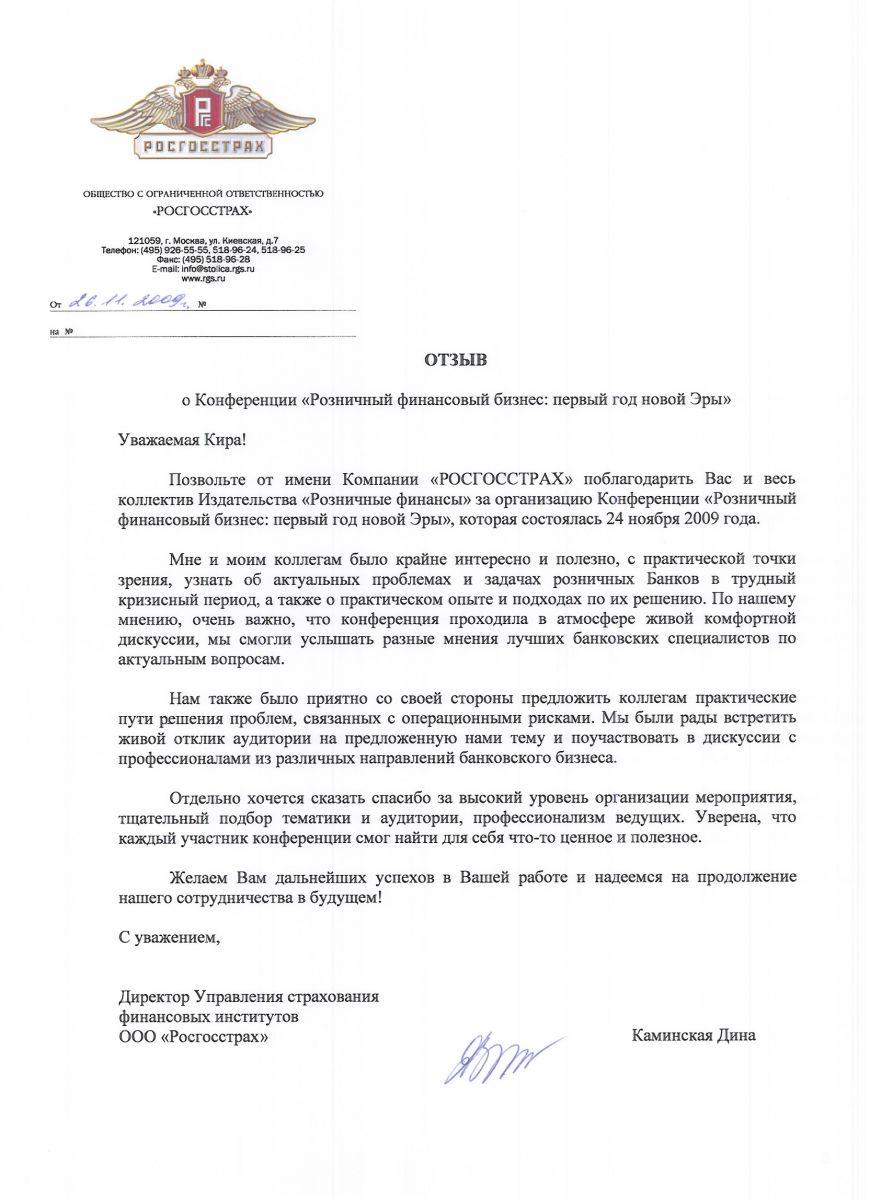 РОСГОССТРАХ

ОБЩЕСТВО С ОГРАНИЧЕННОЙ ОТВЕТСТВЕННОСТЬЮ
«РОСГОССТРАХ»

121059, г. Москва, ул. Киевская, д.7
Телефон: (495) 926-55-55, 518-96-24, 518-96-25
Факс: (495) 518-96-28
E-mail: info@stolica.rgs.ru
www.rgs.ru

От 26.11.2009г. №

на №

ОТЗЫВ

о Конференции «Розничный финансовый бизнес: первый год новой Эры»

Уважаемая Кира!

Позвольте от имени Компании «РОСГОССТРАХ» поблагодарить Вас и весь коллектив Издательства «Розничные финансы» за организацию Конференции «Розничный финансовый бизнес: первый год новой Эры», которая состоялась 24 ноября 2009 года.

Мне и моим коллегам было крайне интересно и полезно, с практической точки зрения, узнать об актуальных проблемах и задачах розничных Банков в трудный кризисный период, а также о практическом опыте и подходах по их решению. По нашему мнению, очень важно, что конференция проходила в атмосфере живой комфортной дискуссии, мы смогли услышать разные мнения лучших банковских специалистов по актуальным вопросам.

Нам также было приятно со своей стороны предложить коллегам практические пути решения проблем, связанных с операционными рисками. Мы были рады встретить живой отклик аудитории на предложенную нами тему и поучаствовать в дискуссии с профессионалами из различных направлений банковского бизнеса.

Отдельно хочется сказать спасибо за высокий уровень организации мероприятия, тщательный подбор тематики и аудитории, профессионализм ведущих. Уверена, что каждый участник конференции смог найти для себя что-то ценное и полезное.

Желаем Вам дальнейших успехов в Вашей работе и надеемся на продолжение нашего сотрудничества в будущем!

С уважением,

Директор Управления страхования
финансовых институтов
ООО «Росгосстрах»

Каминская Дина